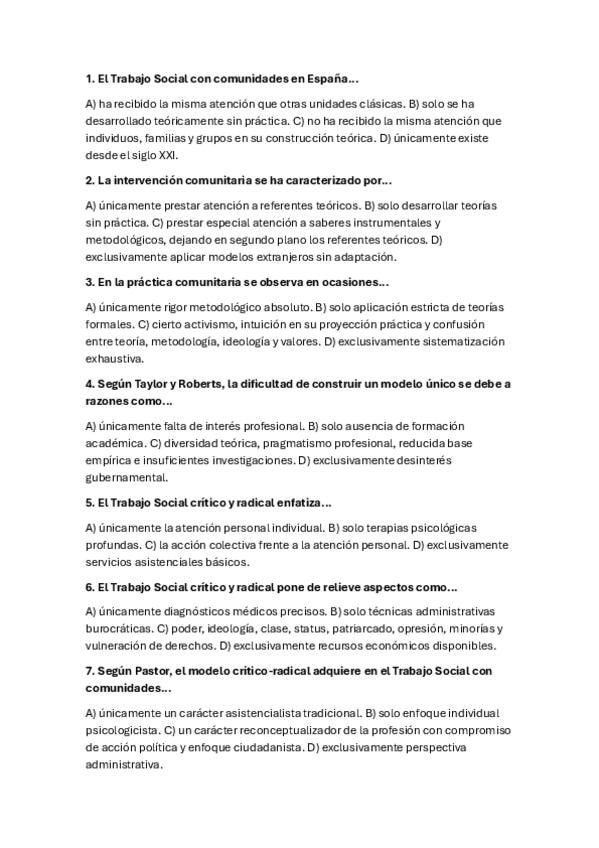 1. El Trabajo Social con comunidades en España...

A) ha recibido la misma atención que otras unidades clásicas. B) solo se ha desarrollado teóricamente sin práctica. C) no ha recibido la misma atención que individuos, familias y grupos en su construcción teórica. D) únicamente existe desde el siglo XXI.

2. La intervención comunitaria se ha caracterizado por...

A) únicamente prestar atención a referentes teóricos. B) solo desarrollar teorías sin práctica. C) prestar especial atención a saberes instrumentales y metodológicos, dejando en segundo plano los referentes teóricos. D) exclusivamente aplicar modelos extranjeros sin adaptación.

3. En la práctica comunitaria se observa en ocasiones...

A) únicamente rigor metodológico absoluto. B) solo aplicación estricta de teorías formales. C) cierto activismo, intuición en su proyección práctica y confusión entre teoría, metodología, ideología y valores. D) exclusivamente sistematización exhaustiva.

4. Según Taylor y Roberts, la dificultad de construir un modelo único se debe a razones como...

A) únicamente falta de interés profesional. B) solo ausencia de formación académica. C) diversidad teórica, pragmatismo profesional, reducida base empírica e insuficientes investigaciones. D) exclusivamente desinterés gubernamental.

5. El Trabajo Social crítico y radical enfatiza...

A) únicamente la atención personal individual. B) solo terapias psicológicas profundas. C) la acción colectiva frente a la atención personal. D) exclusivamente servicios asistenciales básicos.

6. El Trabajo Social crítico y radical pone de relieve aspectos como...

A) únicamente diagnósticos médicos precisos. B) solo técnicas administrativas burocráticas. C) poder, ideología, clase, status, patriarcado, opresión, minorías y vulneración de derechos. D) exclusivamente recursos económicos disponibles.

7. Según Pastor, el modelo crítico-radical adquiere en el Trabajo Social con comunidades...

A) únicamente un carácter asistencialista tradicional. B) solo enfoque individual psicologicista. C) un carácter reconceptualizador de la profesión con compromiso de acción política y enfoque ciudadanista. D) exclusivamente perspectiva administrativa.